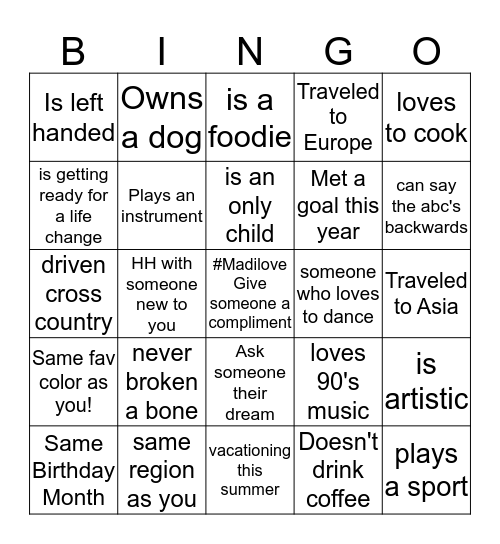 | B | I | N | G | O |
|---|---|---|---|---|
| Is left handed | Owns a dog | is a foodie | Traveled to Europe | loves to cook |
| is getting ready for a life change | Plays an instrument | is an only child | Met a goal this year | can say the abc's backwards |
| driven cross country | HH with someone new to you | #Madilove Give someone a compliment | someone who loves to dance | Traveled to Asia |
| Same fav color as you! | never broken a bone | Ask someone their dream | loves 90's music | is artistic |
| Same Birthday Month | same region as you | vacationing this summer | Doesn't drink coffee | plays a sport |